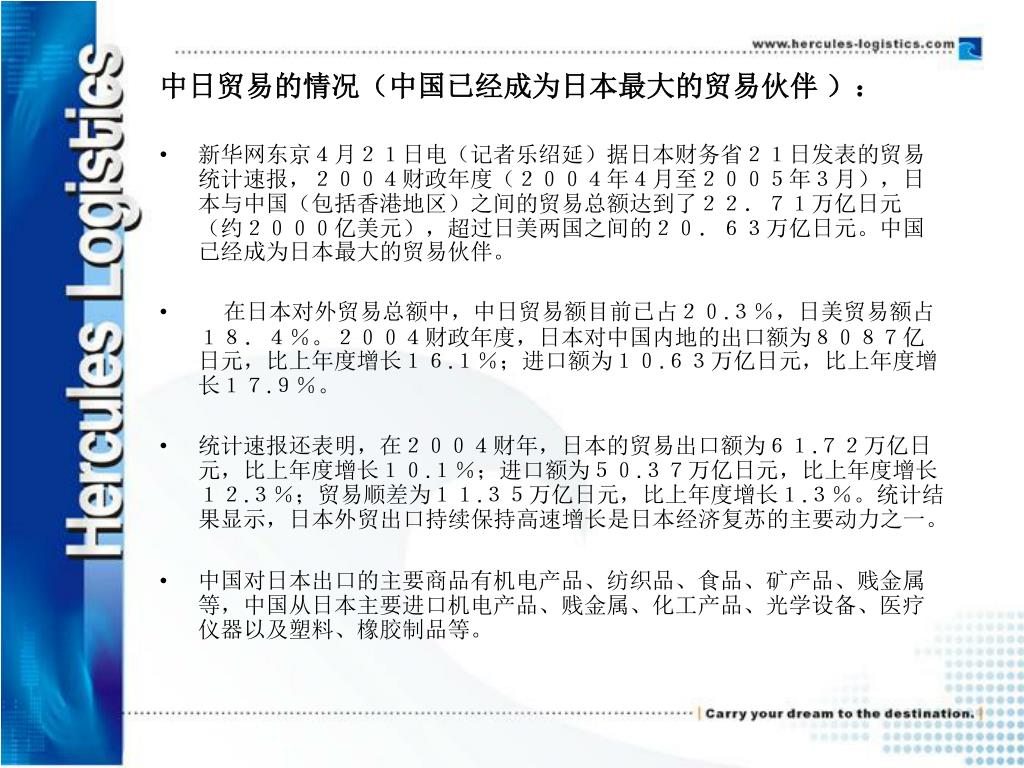 Hercules Logistics

www.hercules-logistics.com

中日贸易的情况（中国已经成为日本最大的贸易伙伴 ）：

• 新华网东京４月２１日电（记者乐绍延）据日本财务省２１日发表的贸易统计速报，２００４财政年度（２００４年４月至２００５年３月），日本与中国（包括香港地区）之间的贸易总额达到了２２．７１万亿日元（约２０００亿美元），超过日美两国之间的２０．６３万亿日元。中国已经成为日本最大的贸易伙伴。

• 在日本对外贸易总额中，中日贸易额目前已占２０.３％，日美贸易额占１８．４％。２００４财政年度，日本对中国内地的出口额为８０８７亿日元，比上年度增长１６.１％；进口额为１０.６３万亿日元，比上年度增长１７.９％。

• 统计速报还表明，在２００４财年，日本的贸易出口额为６１.７２万亿日元，比上年度增长１０.１％；进口额为５０.３７万亿日元，比上年度增长１２.３％；贸易顺差为１１.３５万亿日元，比上年度增长１.３％。统计结果显示，日本外贸出口持续保持高速增长是日本经济复苏的主要动力之一。

• 中国对日本出口的主要商品有机电产品、纺织品、食品、矿产品、贱金属等，中国从日本主要进口机电产品、贱金属、化工产品、光学设备、医疗仪器以及塑料、橡胶制品等。

Carry your dream to the destination.